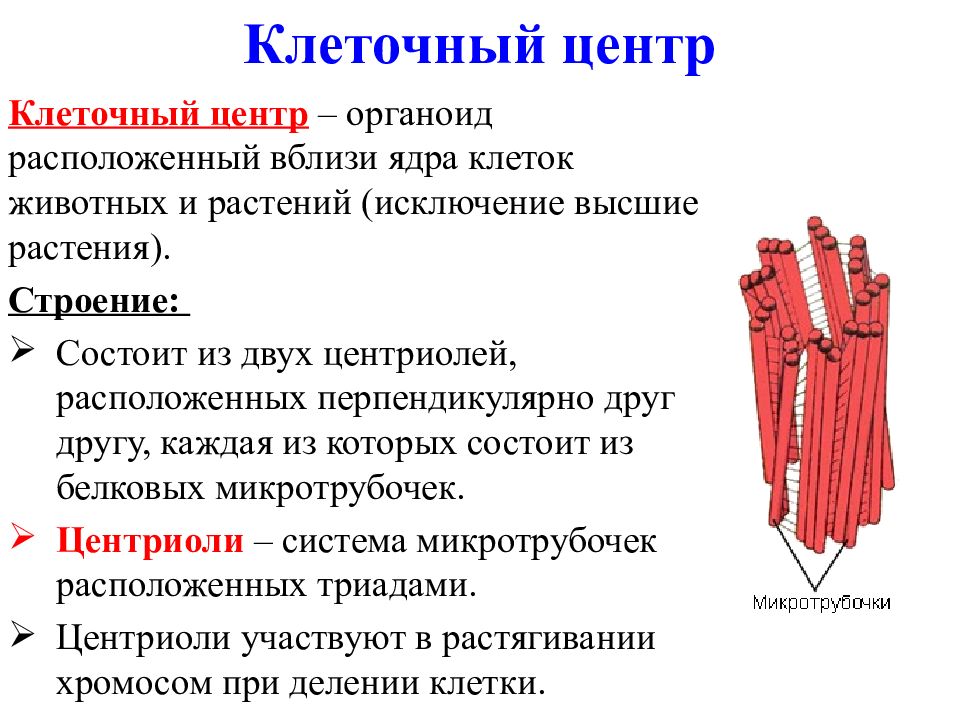 Клеточный центр

Клеточный центр – органоид расположенный вблизи ядра клеток животных и растений (исключение высшие растения).

Строение:

➢ Состоит из двух центриолей, расположенных перпендикулярно друг другу, каждая из которых состоит из белковых микротрубочек.

➢ Центриоли – система микротрубочек расположенных триадами.

➢ Центриоли участвуют в растягивании хромосом при делении клетки.

Микротрубочки